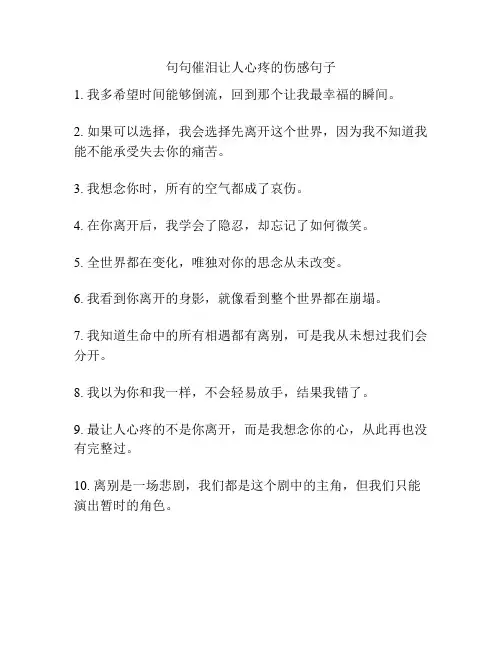 句句催泪让人心疼的伤感句子

1. 我多希望时间能够倒流，回到那个让我最幸福的瞬间。

2. 如果可以选择，我会选择先离开这个世界，因为我不知道我能不能承受失去你的痛苦。

3. 我想念你时，所有的空气都成了哀伤。

4. 在你离开后，我学会了隐忍，却忘记了如何微笑。

5. 全世界都在变化，唯独对你的思念从未改变。

6. 我看到你离开的身影，就像看到整个世界都在崩塌。

7. 我知道生命中的所有相遇都有离别，可是我从未想过我们会分开。

8. 我以为你和我一样，不会轻易放手，结果我错了。

9. 最让人心疼的不是你离开，而是我想念你的心，从此再也没有完整过。

10. 离别是一场悲剧，我们都是这个剧中的主角，但我们只能演出暂时的角色。